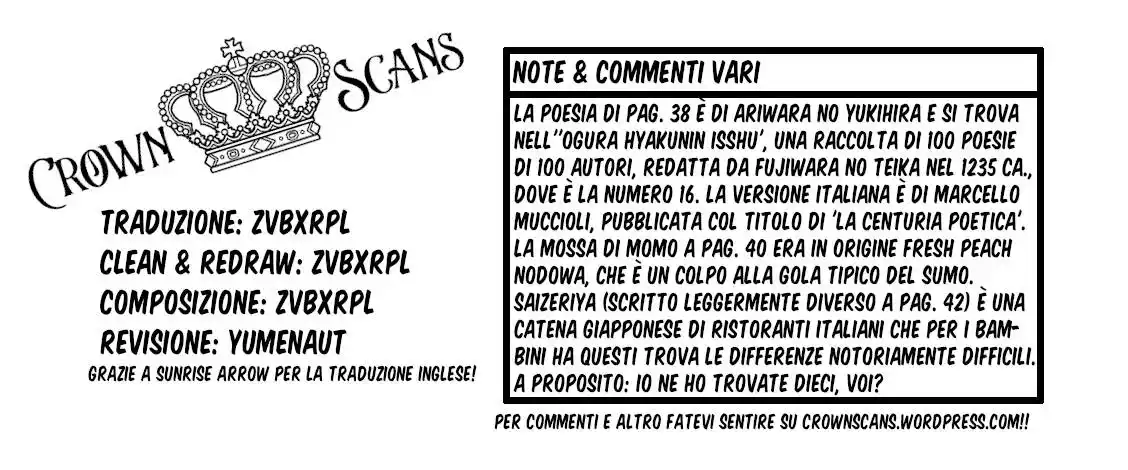 CROWN SCANS

TRADUZIONE: ZVBXRPL
CLEAN & REDRAW: ZVBXRPL
COMPOSIZIONE: ZVBXRPL
REVISIONE: YUMENAUT

GRAZIE A SUNRISE ARROW PER LA TRADUZIONE INGLESE!

NOTE & COMMENTI VARI

LA POESIA DI PAG. 38 È DI ARIWARA NO YUKIHIRA E SI TROVA NELL''OGURA HYAKUNIN ISSHU', UNA RACCOLTA DI 100 POESIE DI 100 AUTORI, REDATTA DA FUJIWARA NO TEIKA NEL 1235 CA., DOVE È LA NUMERO 16. LA VERSIONE ITALIANA È DI MARCELLO MUCCIOLI, PUBBLICATA COL TITOLO DI 'LA CENTURIA POETICA'. LA MOSSA DI MOMO A PAG. 40 ERA IN ORIGINE FRESH PEACH NODOWA, CHE È UN COLPO ALLA GOLA TIPICO DEL SUMO. SAIZERIYA (SCRITTO LEGGERMENTE DIVERSO A PAG. 42) È UNA CATENA GIAPPONESE DI RISTORANTI ITALIANI CHE PER I BAMBINI HA QUESTI TROVA LE DIFFERENZE NOTORIAMENTE DIFFICILI. A PROPOSITO: IO NE HO TROVATE DIECI, VOI?

PER COMMENTI E ALTRO FATEVI SENTIRE SU CROWNSCANS.WORDPRESS.COM!!